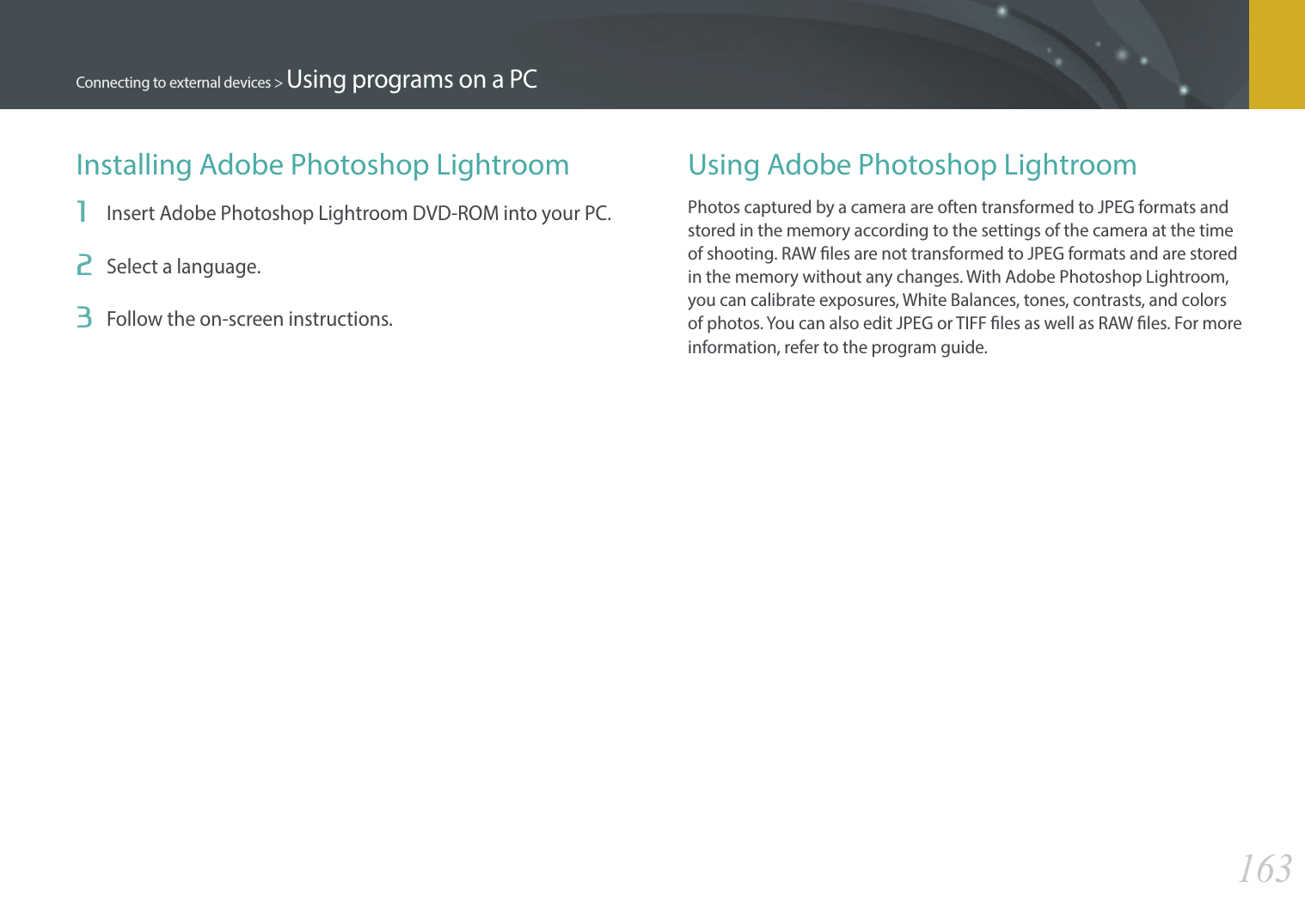 Connecting to external devices > Using programs on a PC

Installing Adobe Photoshop Lightroom

1 Insert Adobe Photoshop Lightroom DVD-ROM into your PC.

2 Select a language.

3 Follow the on-screen instructions.

Using Adobe Photoshop Lightroom

Photos captured by a camera are often transformed to JPEG formats and stored in the memory according to the settings of the camera at the time of shooting. RAW files are not transformed to JPEG formats and are stored in the memory without any changes. With Adobe Photoshop Lightroom, you can calibrate exposures, White Balances, tones, contrasts, and colors of photos. You can also edit JPEG or TIFF files as well as RAW files. For more information, refer to the program guide.

163